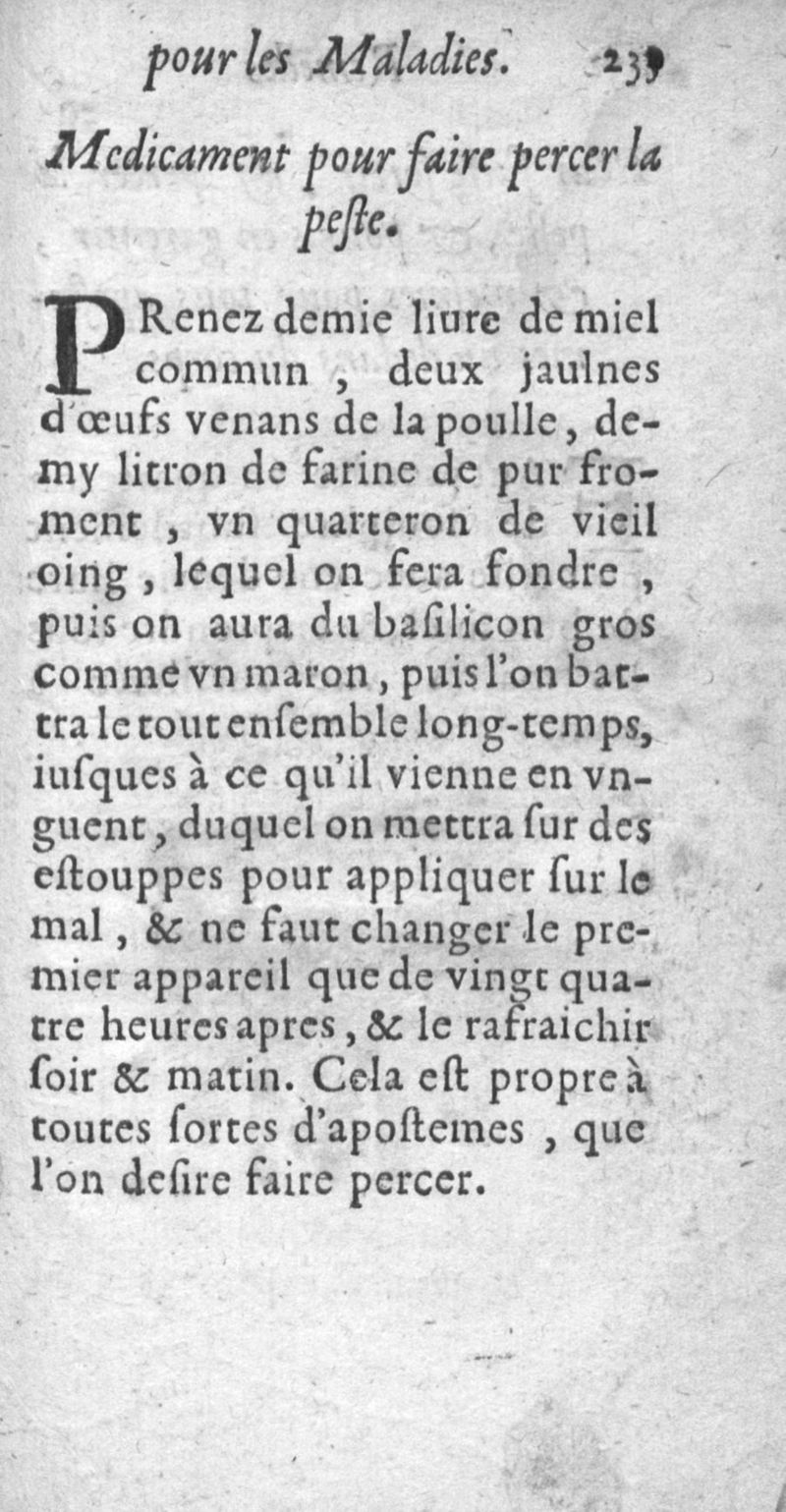 pour les Maladies. 239

Medicament pour faire percer la peste.

PRenez demie liure de miel commun, deux jaulnes d'œufs venans de la poulle, demy litron de farine de pur froment, vn quarteron de vieil oing, lequel on fera fondre, puis on aura du basilicon gros comme vn maron, puis l'on battra le tout ensemble long-temps, iusques à ce qu'il vienne en vnguent, duquel on mettra sur des estouppes pour appliquer sur le mal, & ne faut changer le premier appareil que de vingt quatre heures apres, & le rafraichir soir & matin. Cela est propre à toutes sortes d'apostemes, que l'on desire faire percer.